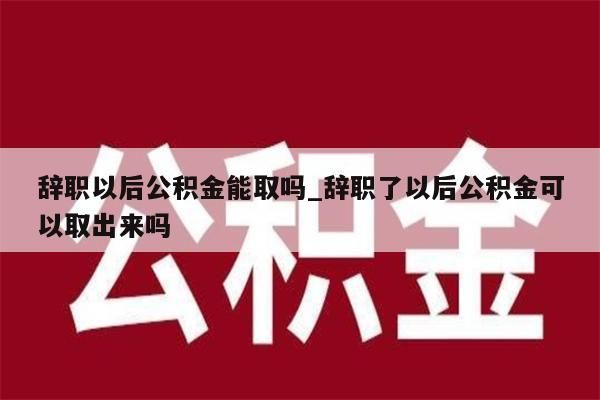 公积金

辞职以后公积金能取吗_辞职了以后公积金可以取出来吗